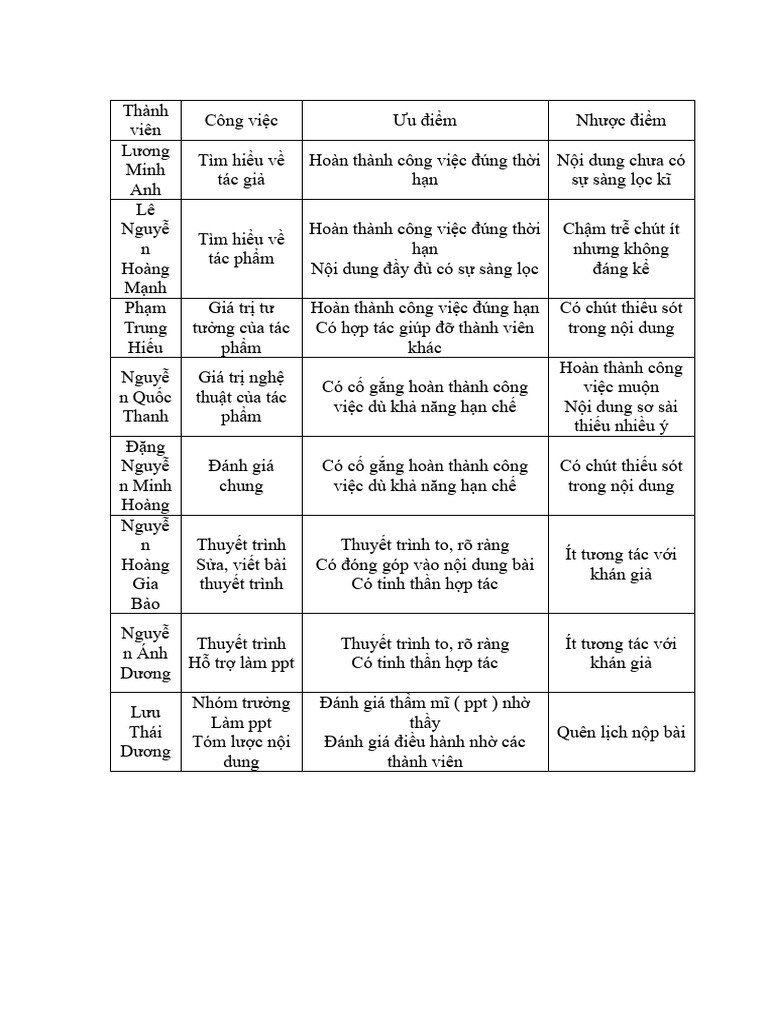 | Thành viên | Công việc | Ưu điểm | Nhược điểm |
|---|---|---|---|
| Lương Minh Anh | Tìm hiểu về tác giả | Hoàn thành công việc đúng thời hạn | Nội dung chưa có sự sàng lọc kĩ |
| Lê Nguyễn Hoàng Mạnh | Tìm hiểu về tác phẩm | Hoàn thành công việc đúng thời hạn Nội dung đầy đủ có sự sàng lọc | Chậm trễ chút ít nhưng không đáng kể |
| Phạm Trung Hiếu | Giá trị tư tưởng của tác phẩm | Hoàn thành công việc đúng hạn Có hợp tác giúp đỡ thành viên khác | Có chút thiếu sót trong nội dung |
| Nguyễn Quốc Thanh | Giá trị nghệ thuật của tác phẩm | Có cố gắng hoàn thành công việc dù khả năng hạn chế | Hoàn thành công việc muộn Nội dung sơ sài thiếu nhiều ý |
| Đặng Nguyễn Minh Hoàng | Đánh giá chung | Có cố gắng hoàn thành công việc dù khả năng hạn chế | Có chút thiếu sót trong nội dung |
| Nguyễn Hoàng Gia Bảo | Thuyết trình Sửa, viết bài thuyết trình | Thuyết trình to, rõ ràng Có đóng góp vào nội dung bài Có tinh thần hợp tác | Ít tương tác với khán giả |
| Nguyễn Ánh Dương | Thuyết trình Hỗ trợ làm ppt | Thuyết trình to, rõ ràng Có tinh thần hợp tác | Ít tương tác với khán giả |
| Lưu Thái Dương | Nhóm trưởng Làm ppt Tóm lược nội dung | Đánh giá thẩm mĩ ( ppt ) nhờ thầy Đánh giá điều hành nhờ các thành viên | Quên lịch nộp bài |